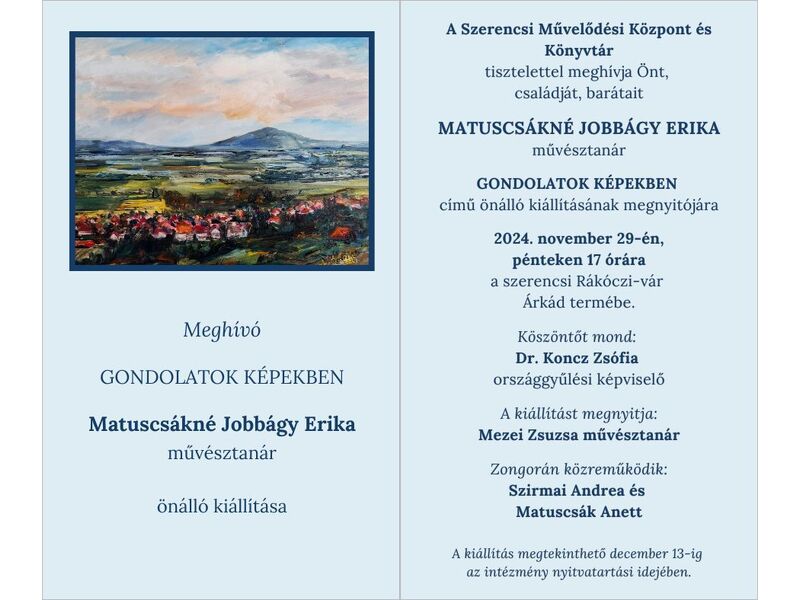 Meghívó

GONDOLATOK KÉPEKBEN

Matuscsákné Jobbágy Erika
művésztanár

önálló kiállítása

A Szerencsi Művelődési Központ és Könyvtár
tisztelettel meghívja Önt, családját, barátait

MATUSCSÁKNÉ JOBBÁGY ERIKA
művésztanár

GONDOLATOK KÉPEKBEN
című önálló kiállításának megnyitójára

2024. november 29-én,
pénteken 17 órára
a szerencsi Rákóczi-vár
Árkád termébe.

Köszöntőt mond:
Dr. Koncz Zsófia
országgyűlési képviselő

A kiállítást megnyitja:
Mezei Zsuzsa művésztanár

Zongorán közreműködik:
Szirmai Andrea és
Matuscsák Anett

A kiállítás megtekinthető december 13-ig
az intézmény nyitvatartási idejében.